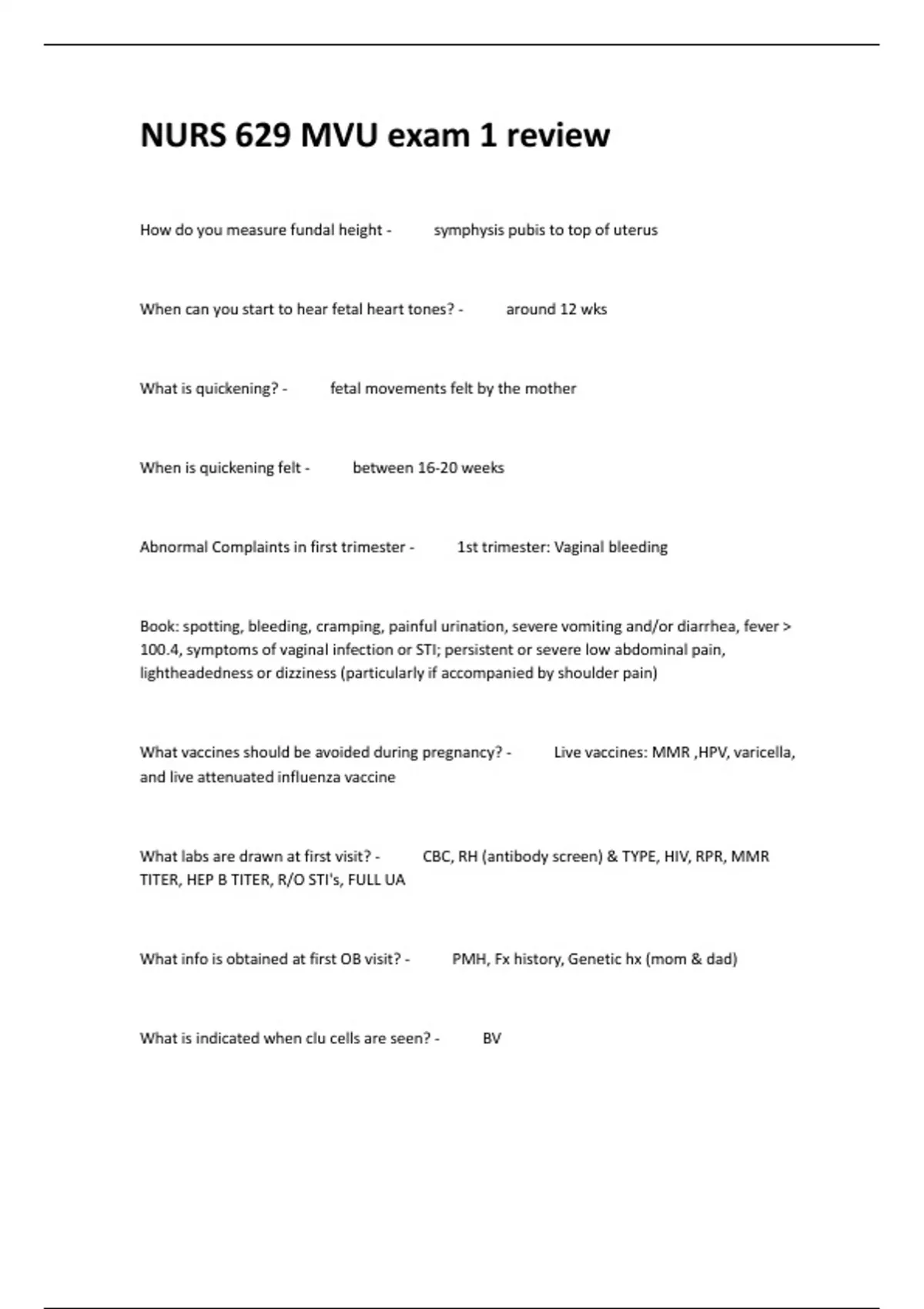 NURS 629 MVU exam 1 review

How do you measure fundal height - symphysis pubis to top of uterus

When can you start to hear fetal heart tones? - around 12 wks

What is quickening? - fetal movements felt by the mother

When is quickening felt - between 16-20 weeks

Abnormal Complaints in first trimester - 1st trimester: Vaginal bleeding

Book: spotting, bleeding, cramping, painful urination, severe vomiting and/or diarrhea, fever > 100.4, symptoms of vaginal infection or STI; persistent or severe low abdominal pain, lightheadedness or dizziness (particularly if accompanied by shoulder pain)

What vaccines should be avoided during pregnancy? - Live vaccines: MMR ,HPV, varicella, and live attenuated influenza vaccine

What labs are drawn at first visit? - CBC, RH (antibody screen) & TYPE, HIV, RPR, MMR TITER, HEP B TITER, R/O STI's, FULL UA

What info is obtained at first OB visit? - PMH, Fx history, Genetic hx (mom & dad)

What is indicated when clu cells are seen? - BV